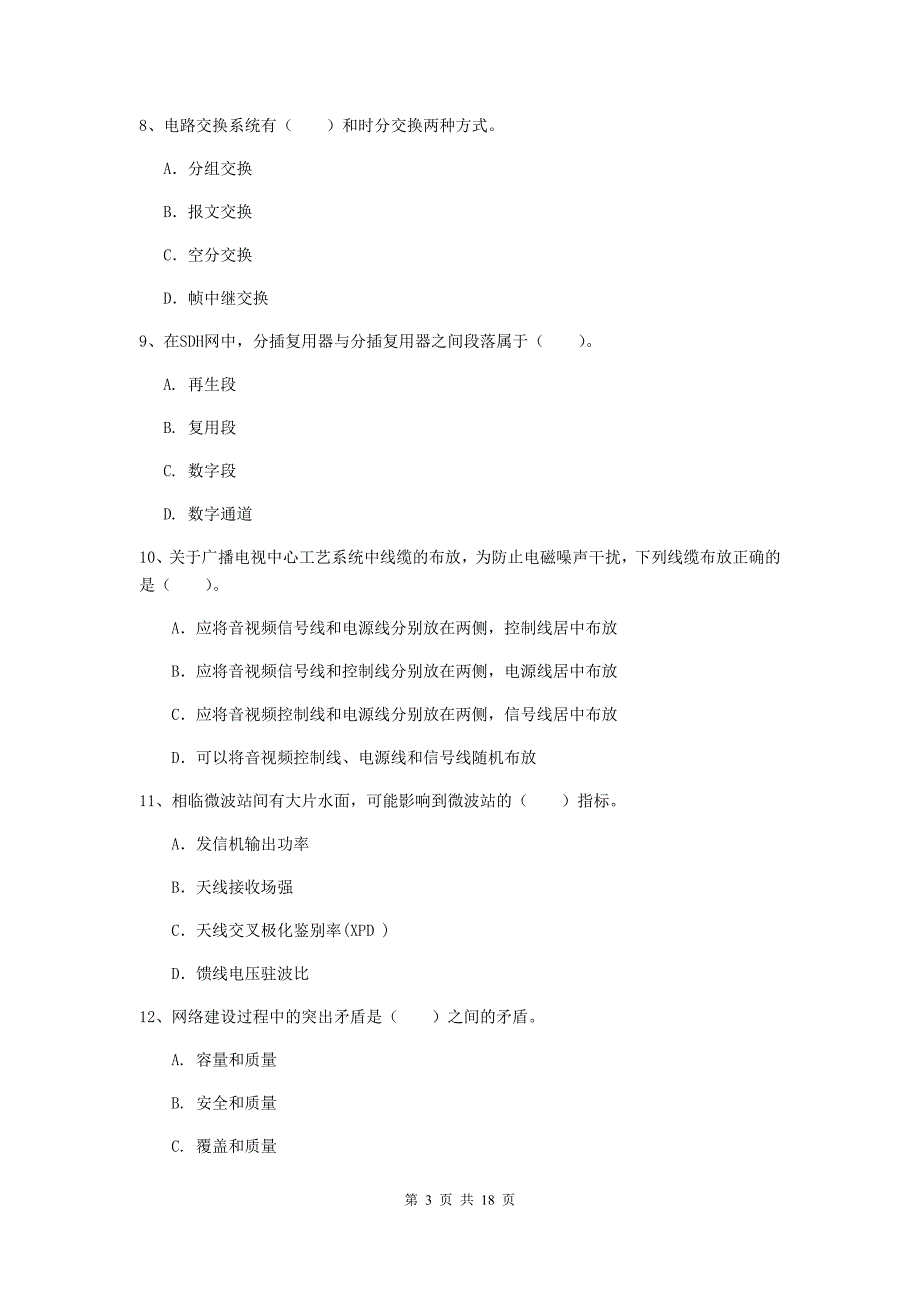 8、电路交换系统有（　　）和时分交换两种方式。

A. 分组交换

B. 报文交换

C. 空分交换

D. 帧中继交换

9、在SDH网中，分插复用器与分插复用器之间段落属于（　　）。

A. 再生段

B. 复用段

C. 数字段

D. 数字通道

10、关于广播电视中心工艺系统中线缆的布放，为防止电磁噪声干扰，下列线缆布放正确的是（　　）。

A. 应将音视频信号线和电源线分别放在两侧，控制线居中布放

B. 应将音视频信号线和控制线分别放在两侧，电源线居中布放

C. 应将音视频控制线和电源线分别放在两侧，信号线居中布放

D. 可以将音视频控制线、电源线和信号线随机布放

11、相临微波站间有大片水面，可能影响到微波站的（　　）指标。

A. 发信机输出功率

B. 天线接收场强

C. 天线交叉极化鉴别率(XPD )

D. 馈线电压驻波比

12、网络建设过程中的突出矛盾是（　　）之间的矛盾。

A. 容量和质量

B. 安全和质量

C. 覆盖和质量

第 3 页 共 18 页